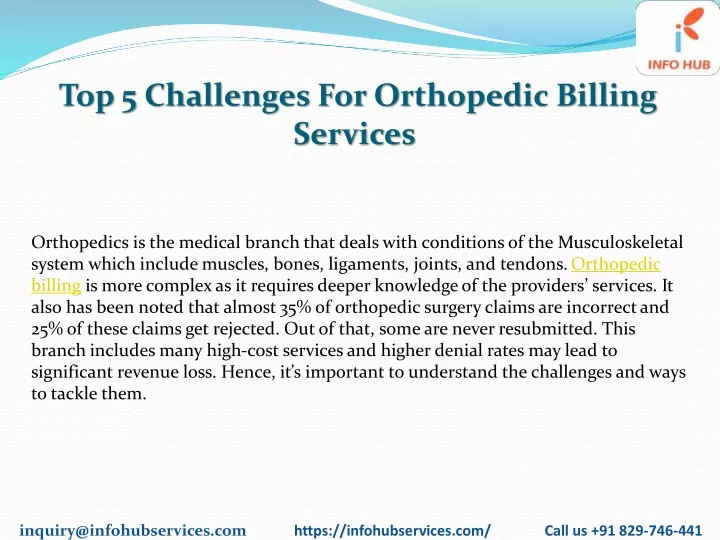 INFO HUB

Top 5 Challenges For Orthopedic Billing Services

Orthopedics is the medical branch that deals with conditions of the Musculoskeletal system which include muscles, bones, ligaments, joints, and tendons. Orthopedic billing is more complex as it requires deeper knowledge of the providers' services. It also has been noted that almost 35% of orthopedic surgery claims are incorrect and 25% of these claims get rejected. Out of that, some are never resubmitted. This branch includes many high-cost services and higher denial rates may lead to significant revenue loss. Hence, it's important to understand the challenges and ways to tackle them.

inquiry@infohubservices.com https://infohubservices.com/ Call us +91 829-746-441